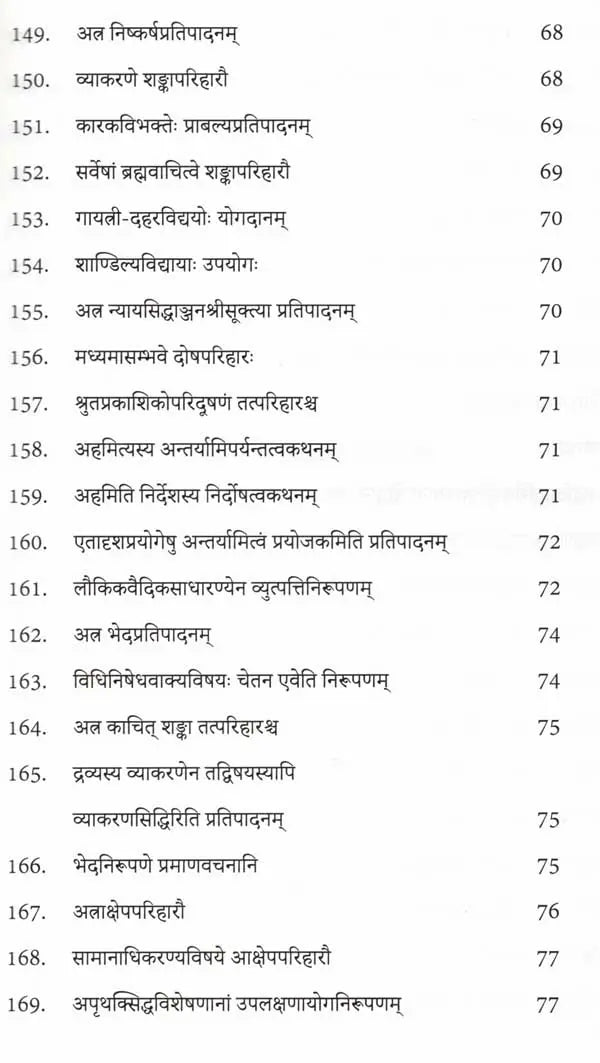 149. अत्र निष्कर्षप्रतिपादनम् 68
150. व्याकरणे शङ्कापरिहारौ 68
151. कारकविभक्तेः प्राबल्यप्रतिपादनम् 69
152. सर्वेषां ब्रह्मवाचित्वे शङ्कापरिहारौ 69
153. गायत्री-दहरविद्ययोः योगदानम् 70
154. शाण्डिल्यविद्यायाः उपयोगः 70
155. अत्र न्यायसिद्धाञ्जनश्रीसूक्त्या प्रतिपादनम् 70
156. मध्यमासम्भवे दोषपरिहारः 71
157. श्रुतप्रकाशिकोपरिदूषणं तत्परिहारश्च 71
158. अहमित्यस्य अन्तर्यामिपर्यन्तत्वकथनम् 71
159. अहमिति निर्देशस्य निर्दोषत्वकथनम् 71
160. एतादृशप्रयोगेषु अन्तर्यामित्वं प्रयोजकमिति प्रतिपादनम् 72
161. लौकिकवैदिकसाधारण्येन व्युत्पत्तिनिरूपणम् 72
162. अत्र भेदप्रतिपादनम् 74
163. विधिनिषेधवाक्यविषयः चेतन एवेति निरूपणम् 74
164. अत्र काचित् शङ्का तत्परिहारश्च 75
165. द्रव्यस्य व्याकरणेन तद्विषयस्यापि व्याकरणसिद्धिरिति प्रतिपादनम् 75
166. भेदनिरूपणे प्रमाणवचनानि 75
167. अत्राक्षेपपरिहारौ 76
168. सामानाधिकरण्यविषये आक्षेपपरिहारौ 77
169. अपृथक्सिद्धविशेषणानां उपलक्षणायोगनिरूपणम् 77